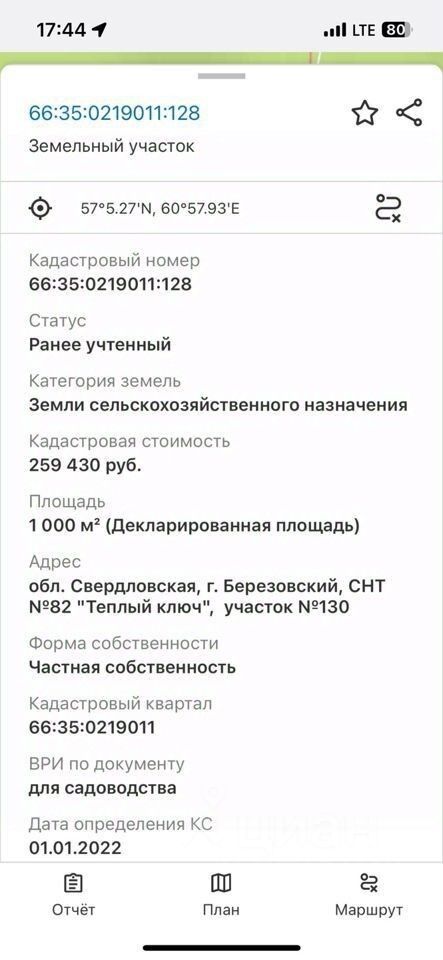 17:44

LTE 80

66:35:0219011:128

Земельный участок

57°5.27'N, 60°57.93'E

Кадастровый номер
66:35:0219011:128

Статус
Ранее учтенный

Категория земель
Земли сельскохозяйственного назначения

Кадастровая стоимость
259 430 руб.

Площадь
1 000 м² (Декларированная площадь)

Адрес
обл. Свердловская, г. Березовский, СНТ №82 "Теплый ключ", участок №130

Форма собственности
Частная собственность

Кадастровый квартал
66:35:0219011

ВРИ по документу
для садоводства

Дата определения КС
01.01.2022

Отчёт

План

Маршрут